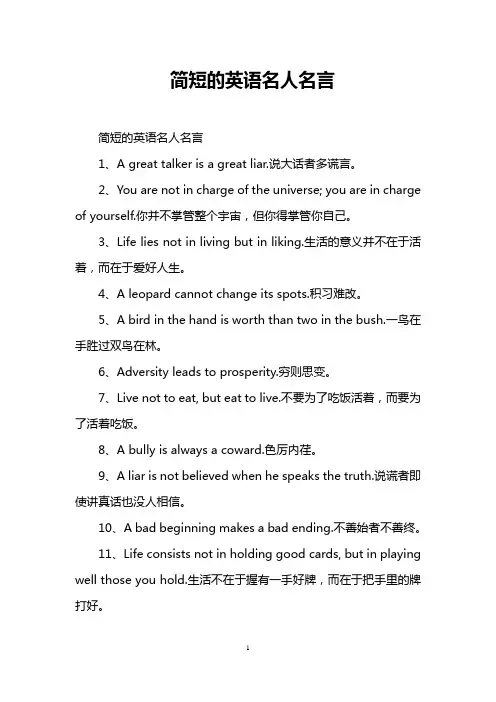 简短的英语名人名言

简短的英语名人名言

1、A great talker is a great liar.说大话者多谎言。

2、You are not in charge of the universe; you are in charge of yourself.你并不掌管整个宇宙，但你得掌管你自己。

3、Life lies not in living but in liking.生活的意义并不在于活着，而在于爱好人生。

4、A leopard cannot change its spots.积习难改。

5、A bird in the hand is worth than two in the bush.一鸟在手胜过双鸟在林。

6、Adversity leads to prosperity.穷则思变。

7、Live not to eat, but eat to live.不要为了吃饭活着，而要为了活着吃饭。

8、A bully is always a coward.色厉内荏。

9、A liar is not believed when he speaks the truth.说谎者即使讲真话也没人相信。

10、A bad beginning makes a bad ending.不善始者不善终。

11、Life consists not in holding good cards, but in playing well those you hold.生活不在于握有一手好牌，而在于把手里的牌打好。

1